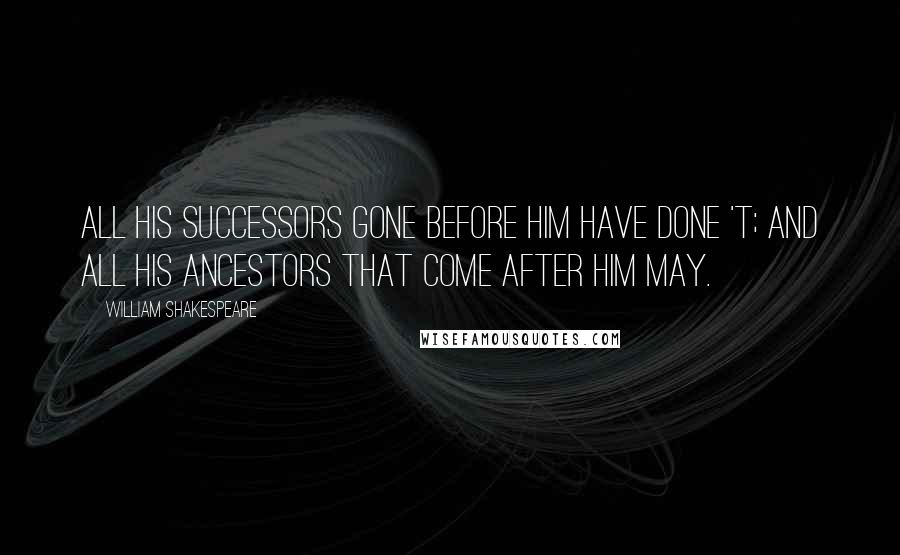 ALL HIS SUCCESSORS GONE BEFORE HIM HAVE DONE 'T; AND ALL HIS ANCESTORS THAT COME AFTER HIM MAY.

WILLIAM SHAKESPEARE

WISEFAMOUSQUOTES.COM